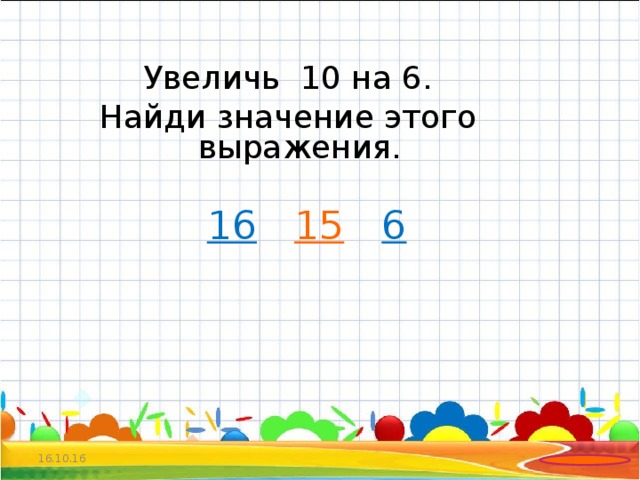 Увеличь 10 на 6.
Найди значение этого выражения.

16 15 6

16.10.16